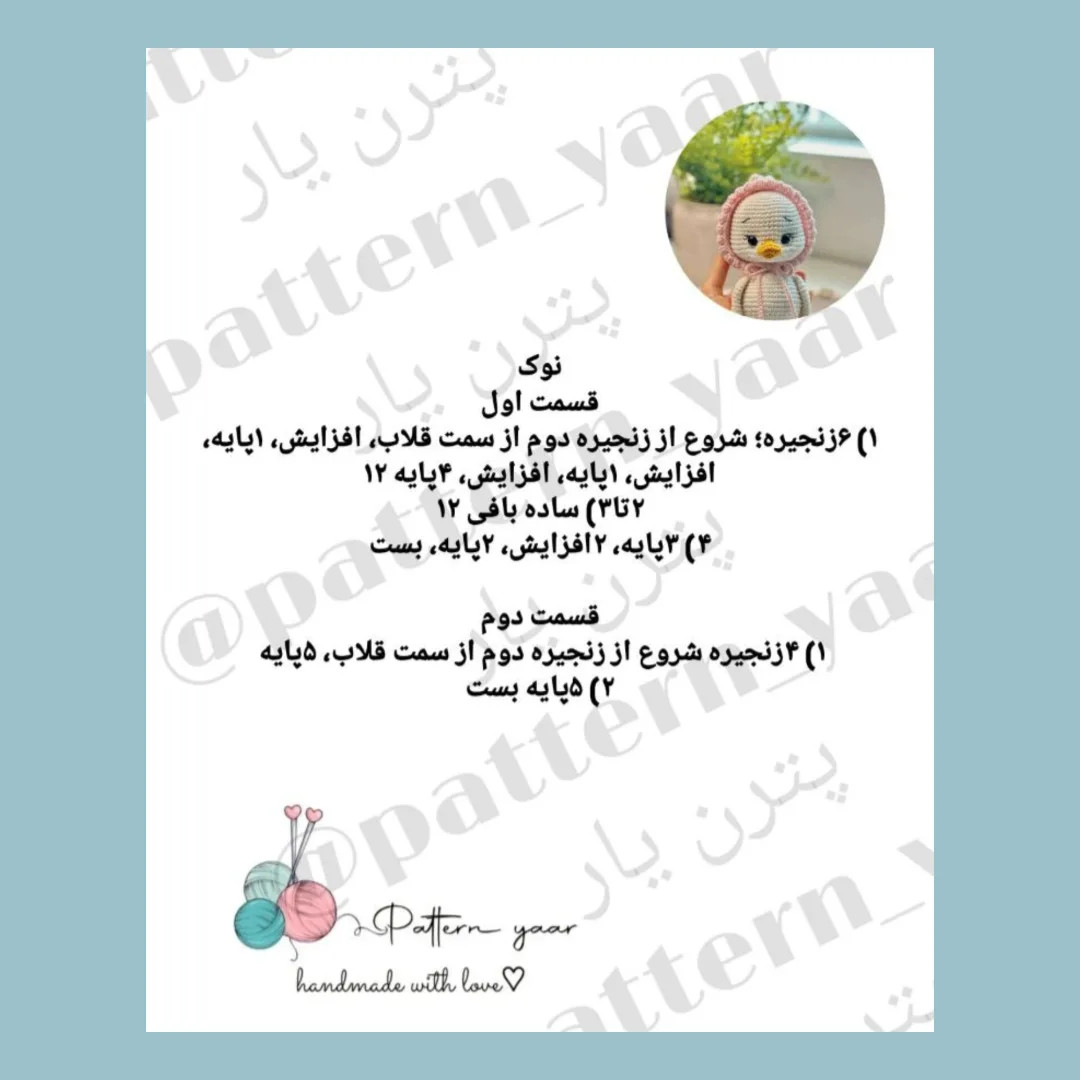 نوک
قسمت اول
۱) ۶زنجیره؛ شروع از زنجیره دوم از سمت قلاب، افزایش، ۱پایه، افزایش، ۱پایه، افزایش، ۴پایه ۱۲
۲تا۳) ساده بافی ۱۲
۴) ۳پایه، ۲افزایش، ۲پایه، بست

قسمت دوم
۱) ۴زنجیره شروع از زنجیره دوم از سمت قلاب، ۵پایه
۲) ۵پایه بست

Pattern yaar
handmade with love♡

@pattern_yaar
پترن یار